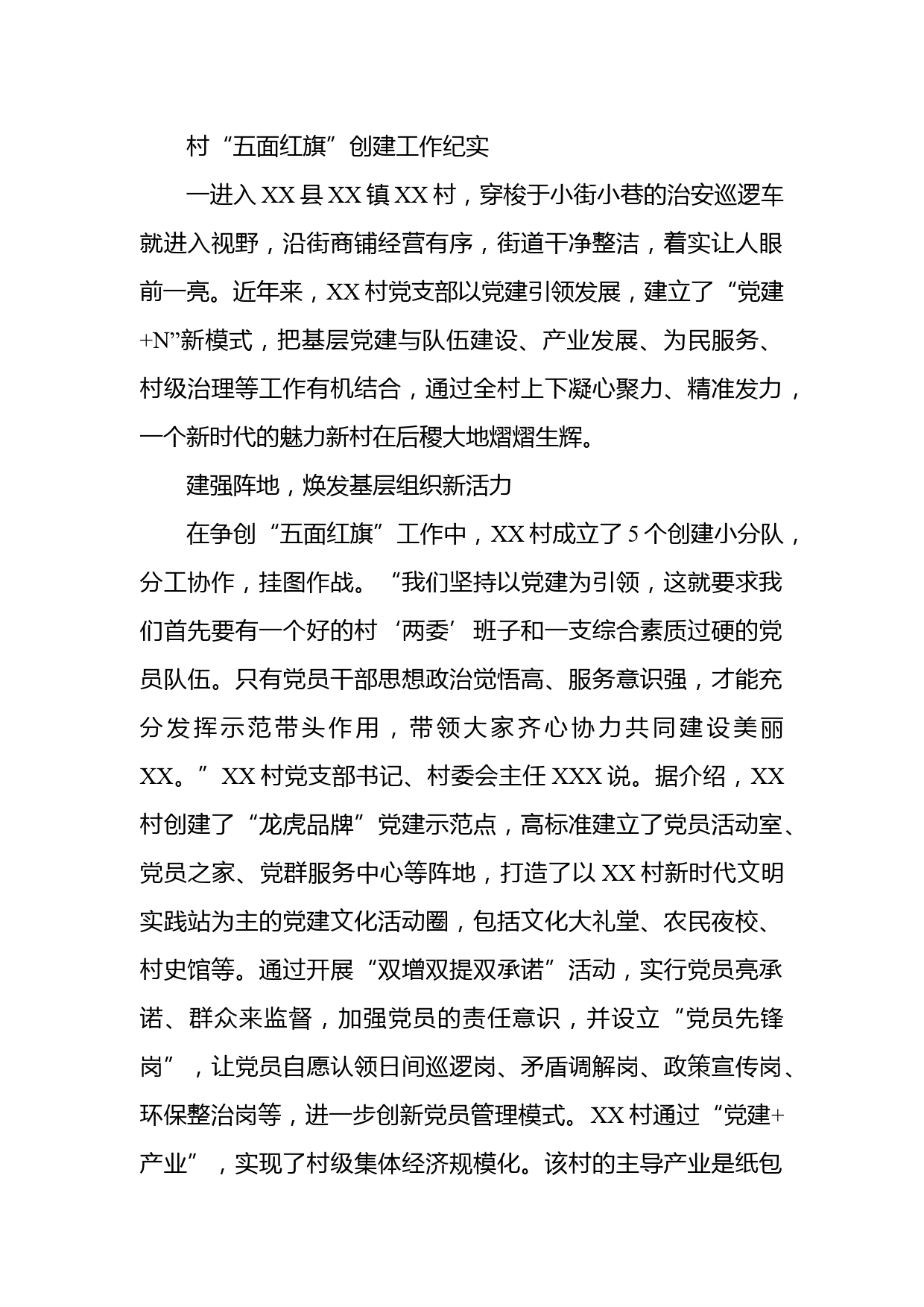 村“五面红旗”创建工作纪实

一进入XX县XX镇XX村，穿梭于小街小巷的治安巡逻车就进入视野，沿街商铺经营有序，街道干净整洁，着实让人眼前一亮。近年来，XX村党支部以党建引领发展，建立了“党建+N”新模式，把基层党建与队伍建设、产业发展、为民服务、村级治理等工作有机结合，通过全村上下凝心聚力、精准发力，一个新时代的魅力新村在后稷大地熠熠生辉。

建强阵地，焕发基层组织新活力

在争创“五面红旗”工作中，XX村成立了5个创建小分队，分工协作，挂图作战。“我们坚持以党建为引领，这就要求我们首先要有一个好的村‘两委’班子和一支综合素质过硬的党员队伍。只有党员干部思想政治觉悟高、服务意识强，才能充分发挥示范带头作用，带领大家齐心协力共同建设美丽XX。”XX村党支部书记、村委会主任XXX说。据介绍，XX村创建了“龙虎品牌”党建示范点，高标准建立了党员活动室、党员之家、党群服务中心等阵地，打造了以XX村新时代文明实践站为主的党建文化活动圈，包括文化大礼堂、农民夜校、村史馆等。通过开展“双增双提双承诺”活动，实行党员亮承诺、群众来监督，加强党员的责任意识，并设立“党员先锋岗”，让党员自愿认领日间巡逻岗、矛盾调解岗、政策宣传岗、环保整治岗等，进一步创新党员管理模式。XX村通过“党建+产业”，实现了村级集体经济规模化。该村的主导产业是纸包